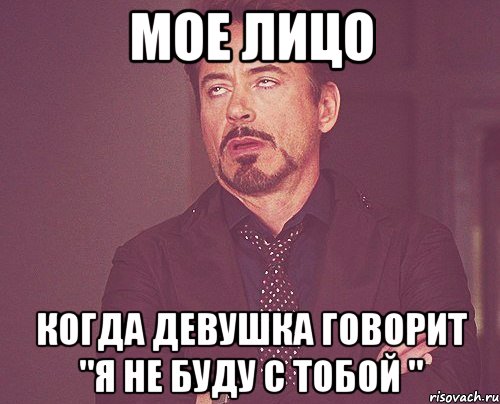 МОЕ ЛИЦО

КОГДА ДЕВУШКА ГОВОРИТ "Я НЕ БУДУ С ТОБОЙ "

risovach.ru